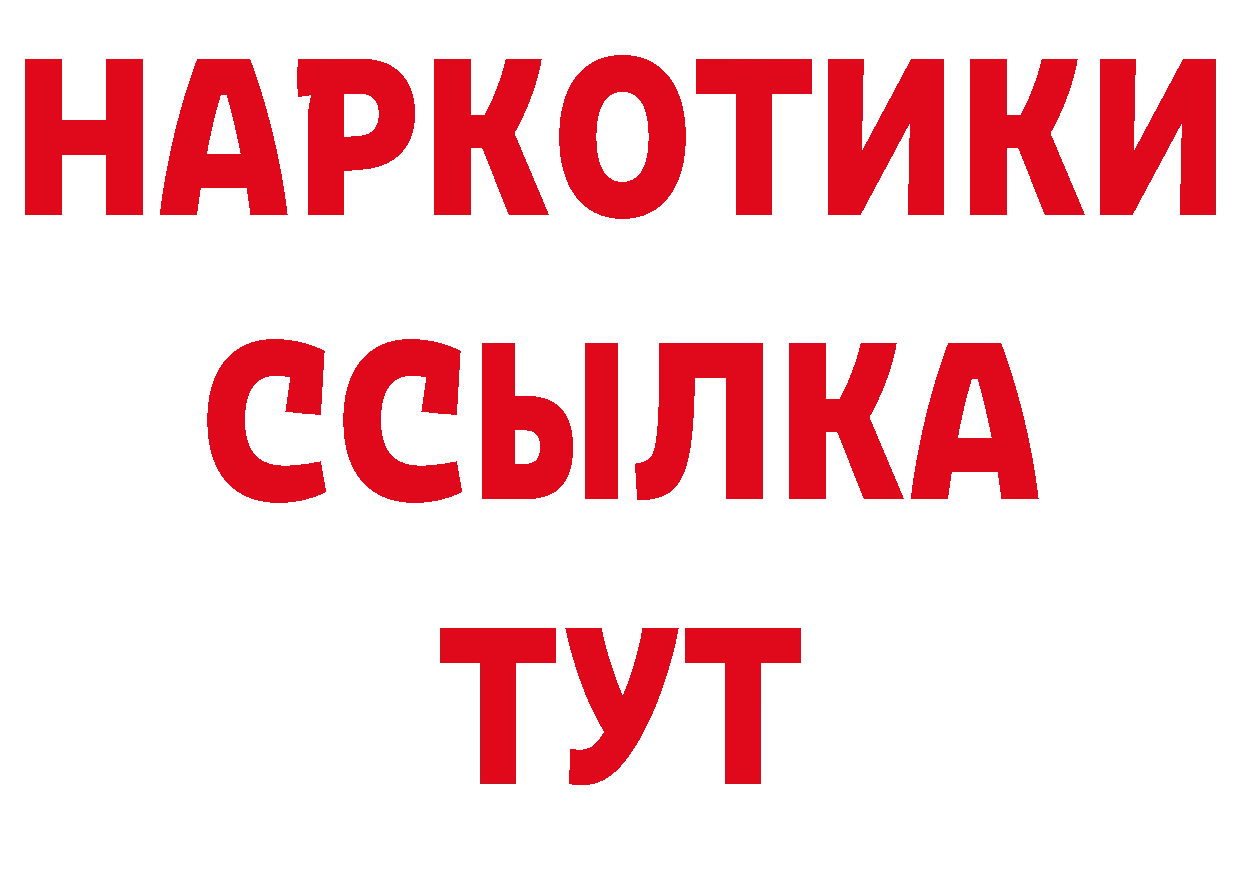 НАРКОТИКИ ССЫЛКА ТУТ